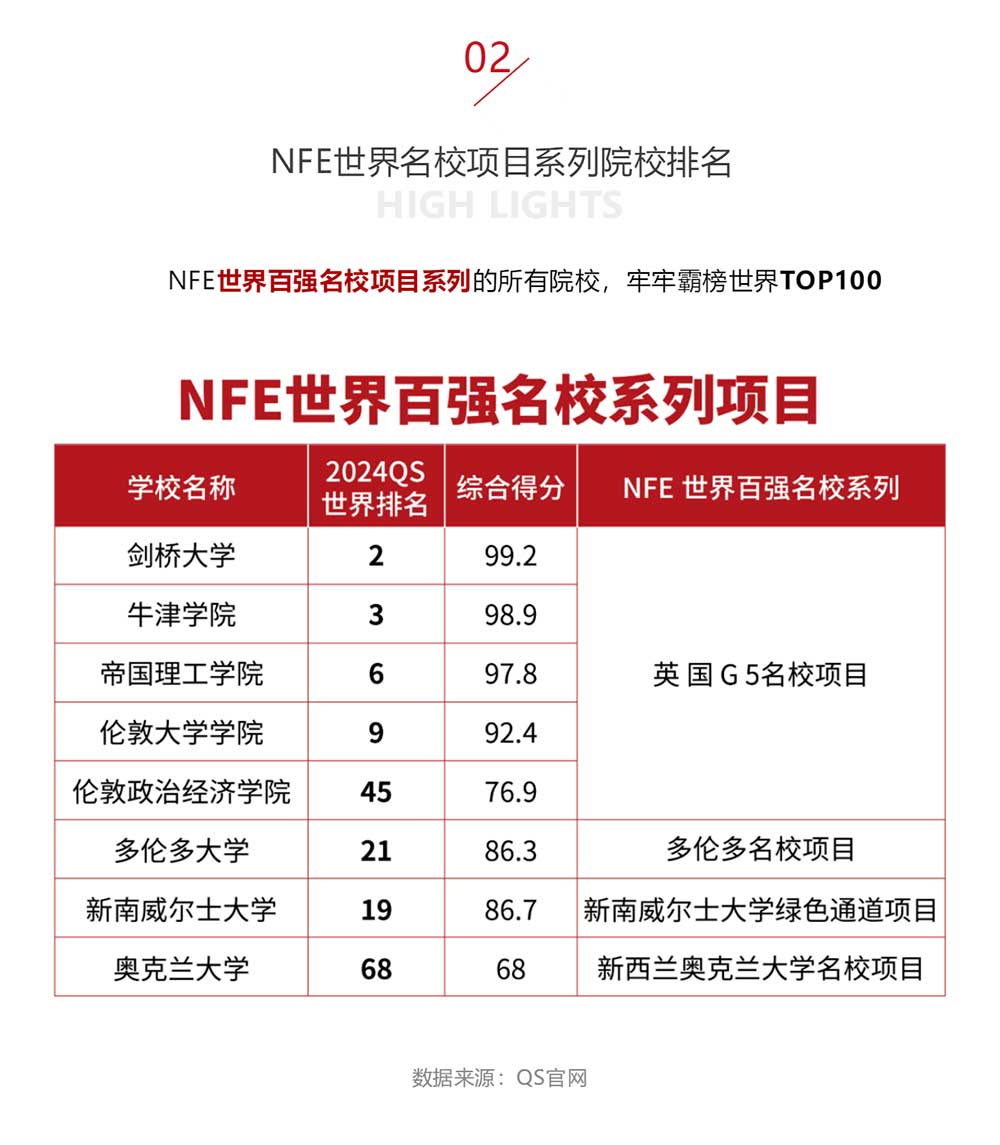 02

NFE世界名校项目系列院校排名

HIGH LIGHTS

NFE世界百强名校项目系列的所有院校，牢牢霸榜世界TOP100

NFE世界百强名校系列项目

| 学校名称 | 2024QS 世界排名 | 综合得分 | NFE 世界百强名校系列 |
|---|---|---|---|
| 剑桥大学 | 2 | 99.2 | 英 国 G 5名校项目 |
| 牛津学院 | 3 | 98.9 | |
| 帝国理工学院 | 6 | 97.8 | |
| 伦敦大学学院 | 9 | 92.4 | |
| 伦敦政治经济学院 | 45 | 76.9 | |
| 多伦多大学 | 21 | 86.3 | 多伦多名校项目 |
| 新南威尔士大学 | 19 | 86.7 | 新南威尔士大学绿色通道项目 |
| 奥克兰大学 | 68 | 68 | 新西兰奥克兰大学名校项目 |

数据来源：QS官网